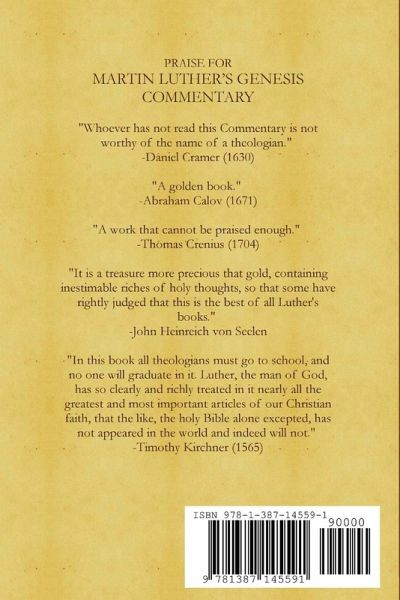 PRAISE FOR
MARTIN LUTHER'S GENESIS COMMENTARY

"Whoever has not read this Commentary is not worthy of the name of a theologian."
-Daniel Cramer (1630)

"A golden book."
-Abraham Calov (1671)

"A work that cannot be praised enough."
-Thomas Crenius (1704)

"It is a treasure more precious that gold, containing inestimable riches of holy thoughts, so that some have rightly judged that this is the best of all Luther's books."
-John Heinreich von Seelen

"In this book all theologians must go to school, and no one will graduate in it. Luther, the man of God, has so clearly and richly treated in it nearly all the greatest and most important articles of our Christian faith, that the like, the holy Bible alone excepted, has not appeared in the world and indeed will not."
-Timothy Kirchner (1565)

ISBN 978-1-387-14559-1
90000
9 781387 145591